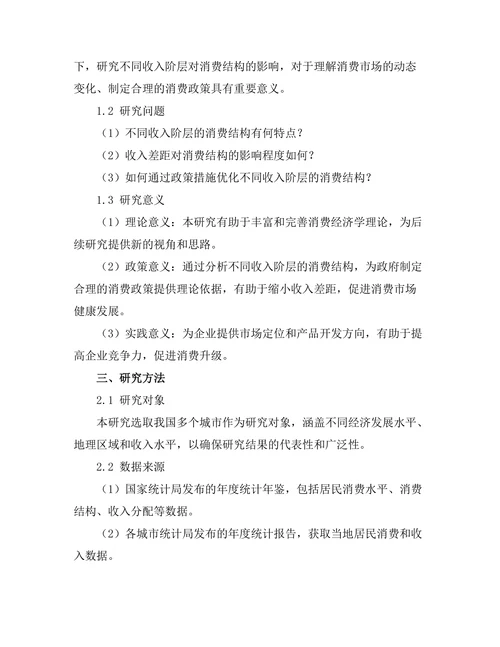 下，研究不同收入阶层对消费结构的影响，对于理解消费市场的动态变化、制定合理的消费政策具有重要意义。

1.2 研究问题

（1）不同收入阶层的消费结构有何特点？

（2）收入差距对消费结构的影响程度如何？

（3）如何通过政策措施优化不同收入阶层的消费结构？

1.3 研究意义

（1）理论意义：本研究有助于丰富和完善消费经济学理论，为后续研究提供新的视角和思路。

（2）政策意义：通过分析不同收入阶层的消费结构，为政府制定合理的消费政策提供理论依据，有助于缩小收入差距，促进消费市场健康发展。

（3）实践意义：为企业提供市场定位和产品开发方向，有助于提高企业竞争力，促进消费升级。

三、研究方法

2.1 研究对象

本研究选取我国多个城市作为研究对象，涵盖不同经济发展水平、地理区域和收入水平，以确保研究结果的代表性和广泛性。

2.2 数据来源

（1）国家统计局发布的年度统计年鉴，包括居民消费水平、消费结构、收入分配等数据。

（2）各城市统计局发布的年度统计报告，获取当地居民消费和收入数据。